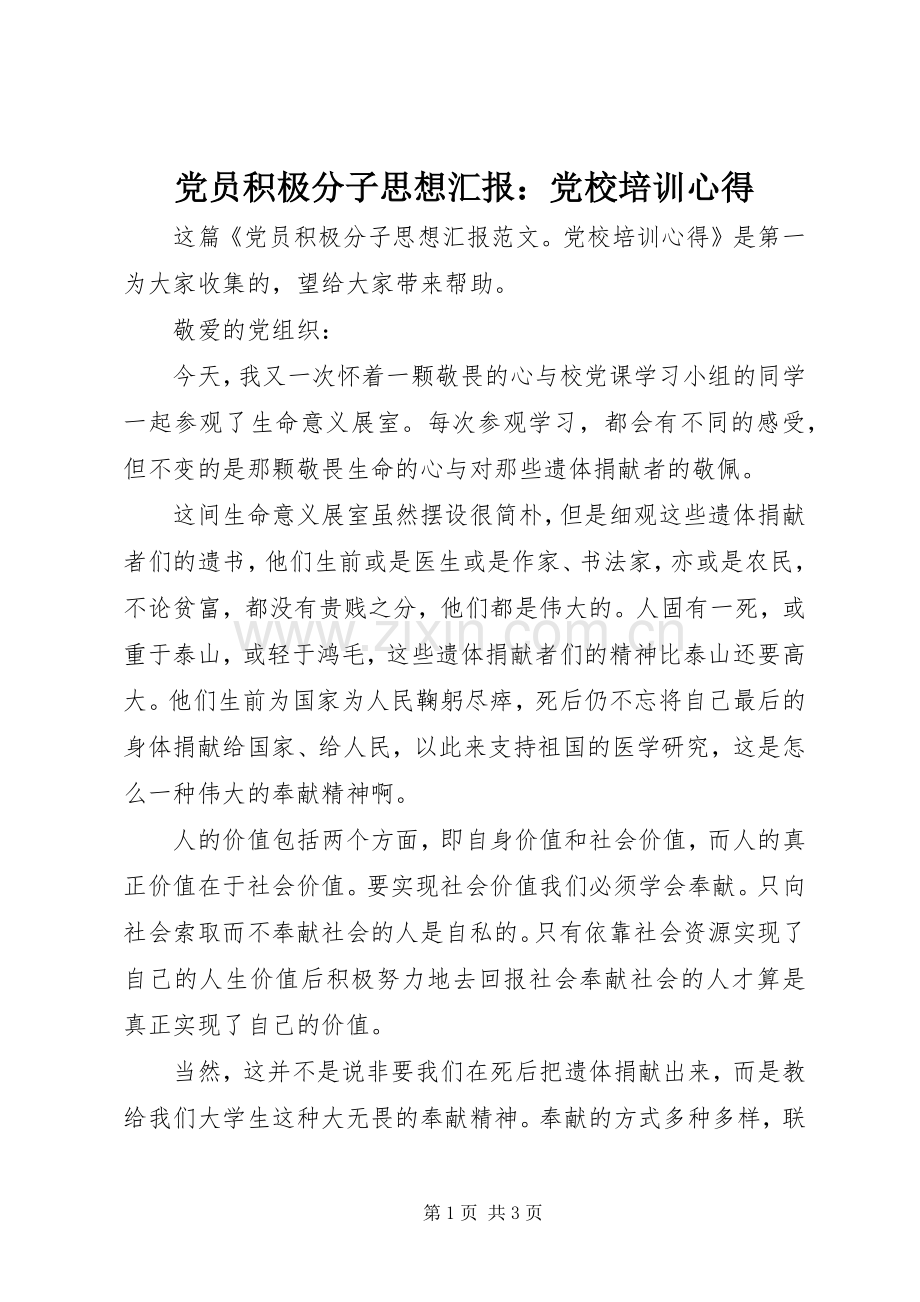 党员积极分子思想汇报：党校培训心得

这篇《党员积极分子思想汇报范文。党校培训心得》是第一为大家收集的，望给大家带来帮助。

敬爱的党组织：

今天，我又一次怀着一颗敬畏的心与校党课学习小组的同学一起参观了生命意义展室。每次参观学习，都会有不同的感受，但不变的是那颗敬畏生命的心与对那些遗体捐献者的敬佩。

这间生命意义展室虽然摆设很简朴，但是细观这些遗体捐献者们的遗书，他们生前或是医生或是作家、书法家，亦或是农民，不论贫富，都没有贵贱之分，他们都是伟大的。人固有一死，或重于泰山，或轻于鸿毛，这些遗体捐献者们的精神比泰山还要高大。他们生前为国家为人民鞠躬尽瘁，死后仍不忘将自己最后的身体捐献给国家、给人民，以此来支持祖国的医学研究，这是怎么一种伟大的奉献精神啊。

人的价值包括两个方面，即自身价值和社会价值，而人的真正价值在于社会价值。要实现社会价值我们必须学会奉献。只向社会索取而不奉献社会的人是自私的。只有依靠社会资源实现了自己的人生价值后积极努力地去回报社会奉献社会的人才算是真正实现了自己的价值。

当然，这并不是说非要我们在死后把遗体捐献出来，而是教给我们大学生这种大无畏的奉献精神。奉献的方式多种多样，联

第1页 共3页

www.zixin.com.cn